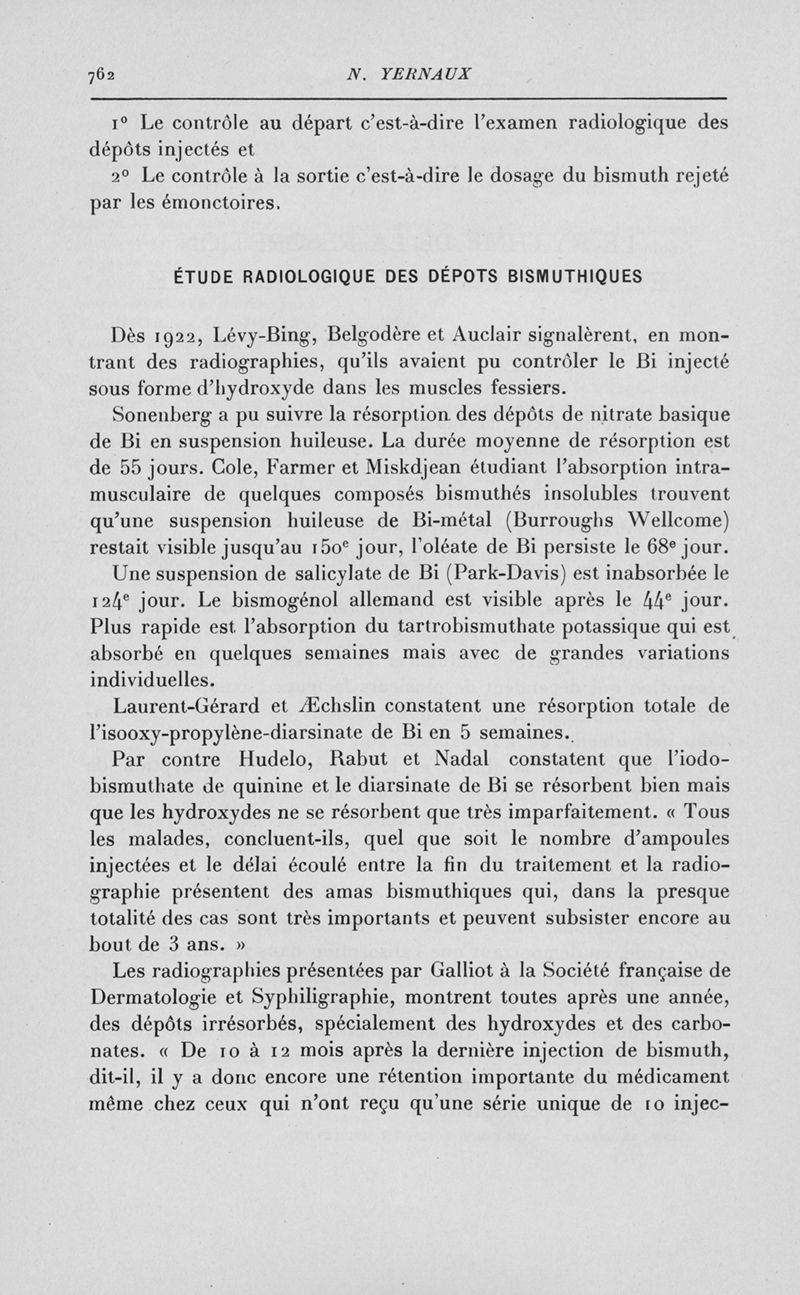 762 N. YERNAUX

1° Le contrôle au départ c'est-à-dire l'examen radiologique des dépôts injectés et

2° Le contrôle à la sortie c'est-à-dire le dosage du bismuth rejeté par les émonctoires.

ÉTUDE RADIOLOGIQUE DES DÉPOTS BISMUTHIQUES

Dès 1922, Lévy-Bing, Belgodère et Auclair signalèrent, en montrant des radiographies, qu'ils avaient pu contrôler le Bi injecté sous forme d'hydroxyde dans les muscles fessiers.

Sonenberg a pu suivre la résorption des dépôts de nitrate basique de Bi en suspension huileuse. La durée moyenne de résorption est de 55 jours. Cole, Farmer et Miskdjean étudiant l'absorption intramusculaire de quelques composés bismuthés insolubles trouvent qu'une suspension huileuse de Bi-métal (Burroughs Wellcome) restait visible jusqu'au 150e jour, l'oléate de Bi persiste le 68e jour.

Une suspension de salicylate de Bi (Park-Davis) est inabsorbée le 124e jour. Le bismogénol allemand est visible après le 44e jour. Plus rapide est l'absorption du tartrobismuthate potassique qui est absorbé en quelques semaines mais avec de grandes variations individuelles.

Laurent-Gérard et Æchslin constatent une résorption totale de l'isooxy-propylène-diarsinate de Bi en 5 semaines.

Par contre Hudelo, Rabut et Nadal constatent que l'iodobismuthate de quinine et le diarsinate de Bi se résorbent bien mais que les hydroxydes ne se résorbent que très imparfaitement. « Tous les malades, concluent-ils, quel que soit le nombre d'ampoules injectées et le délai écoulé entre la fin du traitement et la radiographie présentent des amas bismuthiques qui, dans la presque totalité des cas sont très importants et peuvent subsister encore au bout de 3 ans. »

Les radiographies présentées par Galliot à la Société française de Dermatologie et Syphiligraphie, montrent toutes après une année, des dépôts irrésorbés, spécialement des hydroxydes et des carbonates. « De 10 à 12 mois après la dernière injection de bismuth, dit-il, il y a donc encore une rétention importante du médicament même chez ceux qui n'ont reçu qu'une série unique de 10 injec-